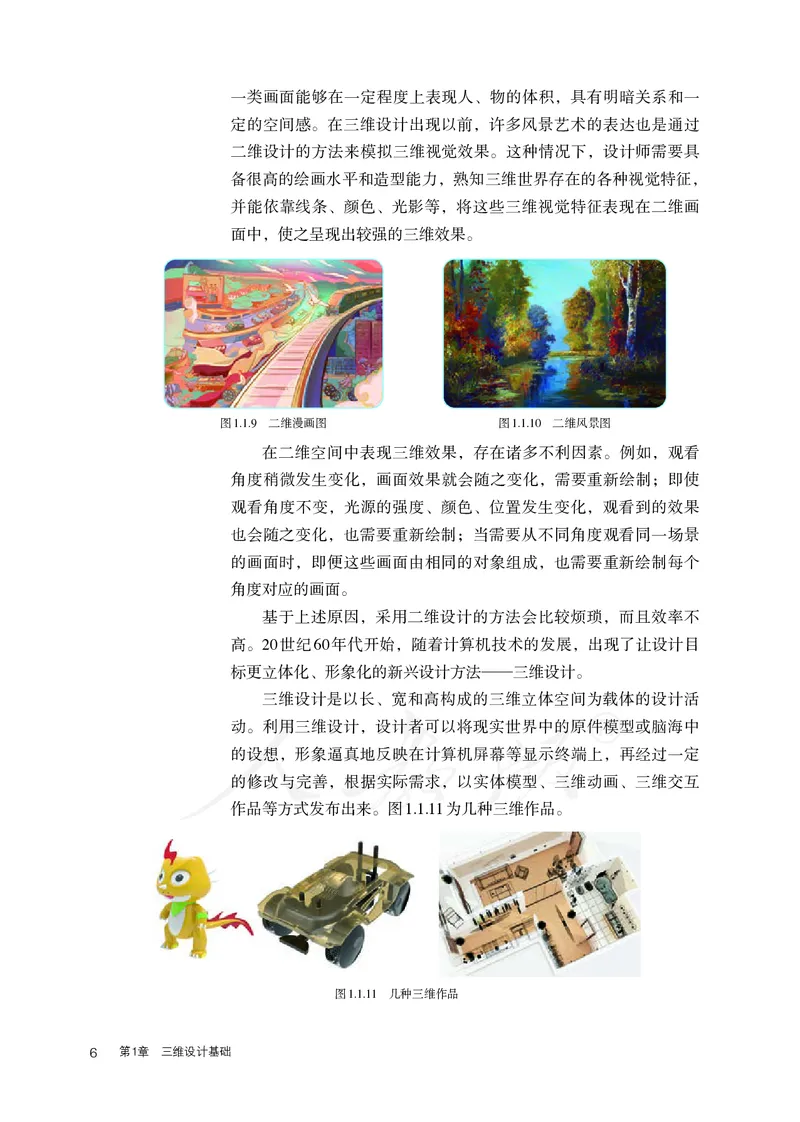 一类画面能够在一定程度上表现人、物的体积，具有明暗关系和一定的空间感。在三维设计出现以前，许多风景艺术的表达也是通过二维设计的方法来模拟三维视觉效果。这种情况下，设计师需要具备很高的绘画水平和造型能力，熟知三维世界存在的各种视觉特征，并能依靠线条、颜色、光影等，将这些三维视觉特征表现在二维画面中，使之呈现出较强的三维效果。

图1.1.9　二维漫画图

图1.1.10　二维风景图

在二维空间中表现三维效果，存在诸多不利因素。例如，观看角度稍微发生变化，画面效果就会随之变化，需要重新绘制；即使观看角度不变，光源的强度、颜色、位置发生变化，观看到的效果也会随之变化，也需要重新绘制；当需要从不同角度观看同一场景的画面时，即便这些画面由相同的对象组成，也需要重新绘制每个角度对应的画面。

基于上述原因，采用二维设计的方法会比较烦琐，而且效率不高。20世纪60年代开始，随着计算机技术的发展，出现了让设计目标更立体化、形象化的新兴设计方法——三维设计。

三维设计是以长、宽和高构成的三维立体空间为载体的设计活动。利用三维设计，设计者可以将现实世界中的原件模型或脑海中的设想，形象逼真地反映在计算机屏幕等显示终端上，再经过一定的修改与完善，根据实际需求，以实体模型、三维动画、三维交互作品等方式发布出来。图1.1.11为几种三维作品。

图1.1.11　几种三维作品

6　第1章　三维设计基础